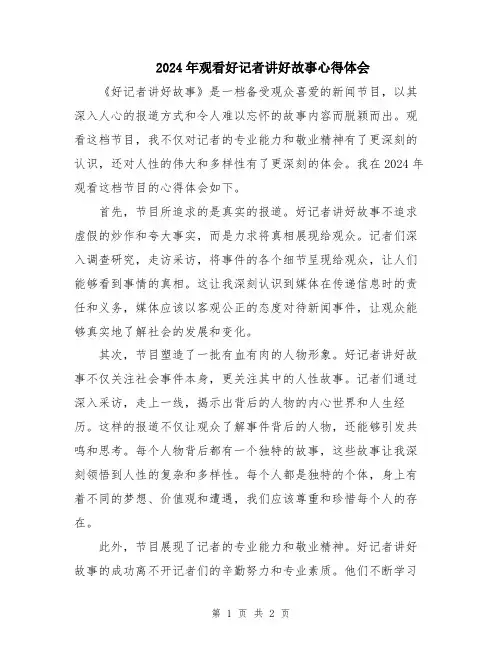 2024年观看好记者讲好故事心得体会

《好记者讲好故事》是一档备受观众喜爱的新闻节目，以其深入人心的报道方式和令人难以忘怀的故事内容而脱颖而出。观看这档节目，我不仅对记者的专业能力和敬业精神有了更深刻的认识，还对人性的伟大和多样性有了更深刻的体会。我在2024年观看这档节目的心得体会如下。

首先，节目所追求的是真实的报道。好记者讲好故事不追求虚假的炒作和夸大事实，而是力求将真相展现给观众。记者们深入调查研究，走访采访，将事件的各个细节呈现给观众，让人们能够看到事情的真相。这让我深刻认识到媒体在传递信息时的责任和义务，媒体应该以客观公正的态度对待新闻事件，让观众能够真实地了解社会的发展和变化。

其次，节目塑造了一批有血有肉的人物形象。好记者讲好故事不仅关注社会事件本身，更关注其中的人性故事。记者们通过深入采访，走上一线，揭示出背后的人物的内心世界和人生经历。这样的报道不仅让观众了解事件背后的人物，还能够引发共鸣和思考。每个人物背后都有一个独特的故事，这些故事让我深刻领悟到人性的复杂和多样性。每个人都是独特的个体，身上有着不同的梦想、价值观和遭遇，我们应该尊重和珍惜每个人的存在。

此外，节目展现了记者的专业能力和敬业精神。好记者讲好故事的成功离不开记者们的辛勤努力和专业素质。他们不断学习

第 1 页 共 2 页